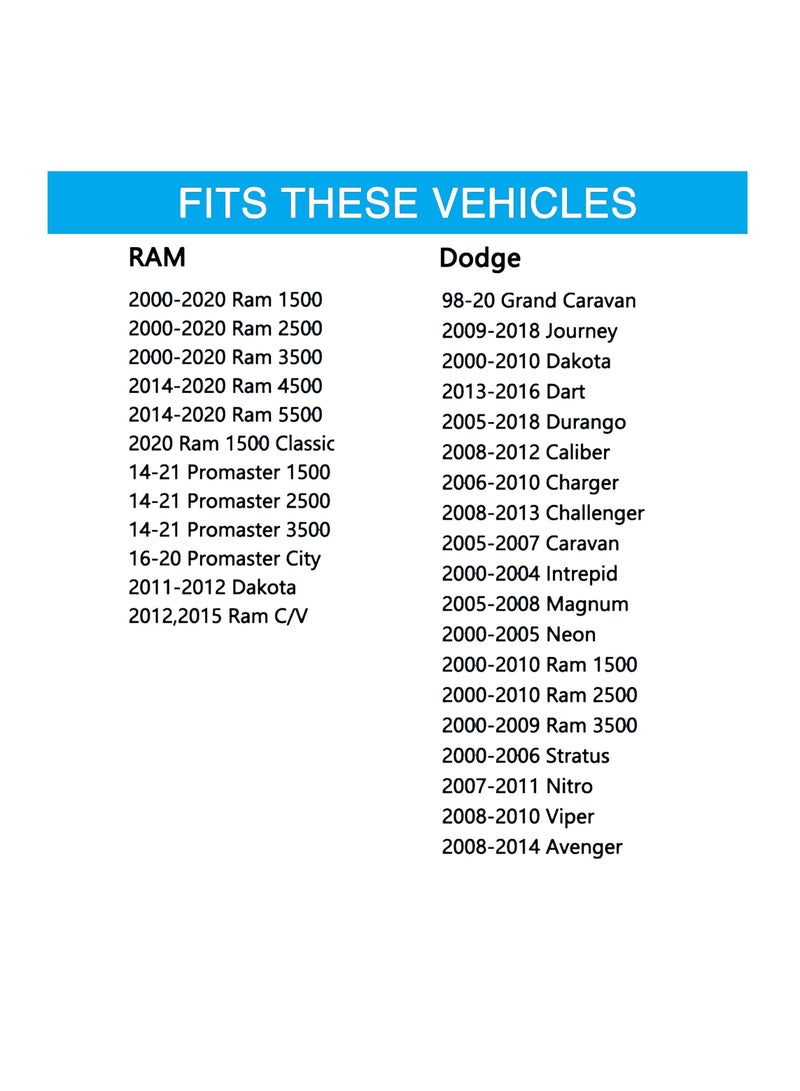 FITS THESE VEHICLES

RAM

2000-2020 Ram 1500
2000-2020 Ram 2500
2000-2020 Ram 3500
2014-2020 Ram 4500
2014-2020 Ram 5500
2020 Ram 1500 Classic
14-21 Promaster 1500
14-21 Promaster 2500
14-21 Promaster 3500
16-20 Promaster City
2011-2012 Dakota
2012,2015 Ram C/V

Dodge

98-20 Grand Caravan
2009-2018 Journey
2000-2010 Dakota
2013-2016 Dart
2005-2018 Durango
2008-2012 Caliber
2006-2010 Charger
2008-2013 Challenger
2005-2007 Caravan
2000-2004 Intrepid
2005-2008 Magnum
2000-2005 Neon
2000-2010 Ram 1500
2000-2010 Ram 2500
2000-2009 Ram 3500
2000-2006 Stratus
2007-2011 Nitro
2008-2010 Viper
2008-2014 Avenger